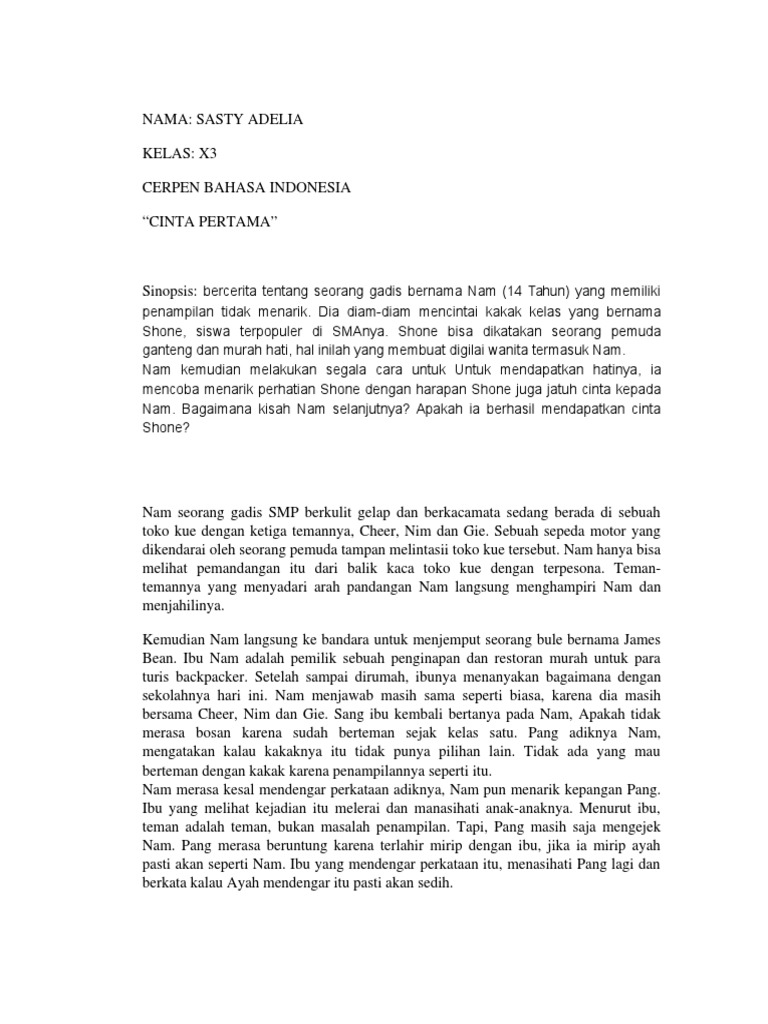 NAMA: SASTY ADELIA

KELAS: X3

CERPEN BAHASA INDONESIA

“CINTA PERTAMA”

Sinopsis: bercerita tentang seorang gadis bernama Nam (14 Tahun) yang memiliki penampilan tidak menarik. Dia diam-diam mencintai kakak kelas yang bernama Shone, siswa terpopuler di SMAnya. Shone bisa dikatakan seorang pemuda ganteng dan murah hati, hal inilah yang membuat digilai wanita termasuk Nam.
Nam kemudian melakukan segala cara untuk Untuk mendapatkan hatinya, ia mencoba menarik perhatian Shone dengan harapan Shone juga jatuh cinta kepada Nam. Bagaimana kisah Nam selanjutnya? Apakah ia berhasil mendapatkan cinta Shone?

Nam seorang gadis SMP berkulit gelap dan berkacamata sedang berada di sebuah toko kue dengan ketiga temannya, Cheer, Nim dan Gie. Sebuah sepeda motor yang dikendarai oleh seorang pemuda tampan melintasii toko kue tersebut. Nam hanya bisa melihat pemandangan itu dari balik kaca toko kue dengan terpesona. Teman-temannya yang menyadari arah pandangan Nam langsung menghampiri Nam dan menjahilinya.

Kemudian Nam langsung ke bandara untuk menjemput seorang bule bernama James Bean. Ibu Nam adalah pemilik sebuah penginapan dan restoran murah untuk para turis backpacker. Setelah sampai dirumah, ibunya menanyakan bagaimana dengan sekolahnya hari ini. Nam menjawab masih sama seperti biasa, karena dia masih bersama Cheer, Nim dan Gie. Sang ibu kembali bertanya pada Nam, Apakah tidak merasa bosan karena sudah berteman sejak kelas satu. Pang adiknya Nam, mengatakan kalau kakaknya itu tidak punya pilihan lain. Tidak ada yang mau berteman dengan kakak karena penampilannya seperti itu.
Nam merasa kesal mendengar perkataan adiknya, Nam pun menarik kepangan Pang. Ibu yang melihat kejadian itu melerai dan manasihati anak-anaknya. Menurut ibu, teman adalah teman, bukan masalah penampilan. Tapi, Pang masih saja mengejek Nam. Pang merasa beruntung karena terlahir mirip dengan ibu, jika ia mirip ayah pasti akan seperti Nam. Ibu yang mendengar perkataan itu, menasihati Pang lagi dan berkata kalau Ayah mendengar itu pasti akan sedih.